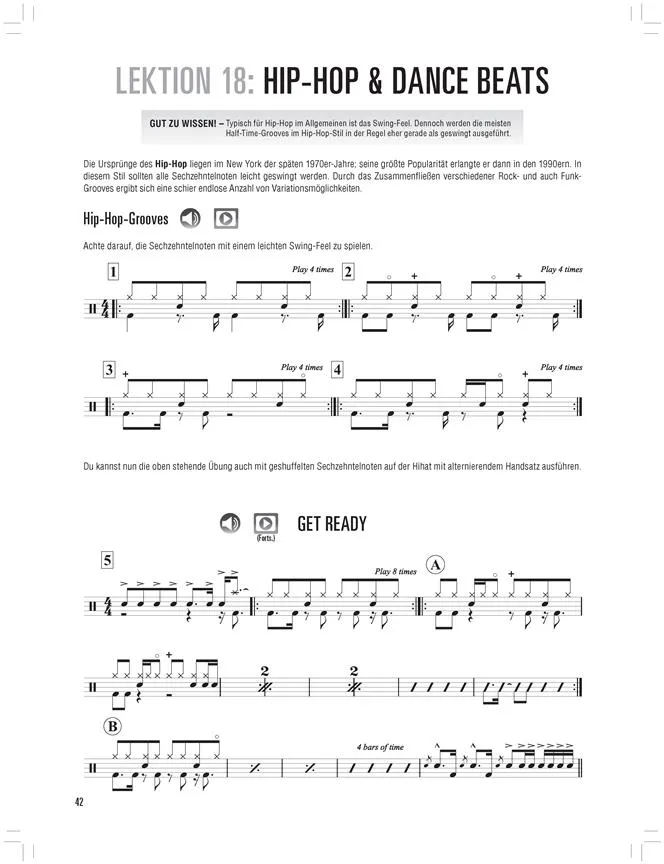 LEKTION 18: HIP-HOP & DANCE BEATS

GUT ZU WISSEN! – Typisch für Hip-Hop im Allgemeinen ist das Swing-Feel. Dennoch werden die meisten Half-Time-Grooves im Hip-Hop-Stil in der Regel eher gerade als geswingt ausgeführt.

Die Ursprünge des Hip-Hop liegen im New York der späten 1970er-Jahre; seine größte Popularität erlangte er dann in den 1990ern. In diesem Stil sollten alle Sechzehntelnoten leicht geswingt werden. Durch das Zusammenfließen verschiedener Rock- und auch Funk-Grooves ergibt sich eine schier endlose Anzahl von Variationsmöglichkeiten.

Hip-Hop-Grooves

Achte darauf, die Sechzehntelnoten mit einem leichten Swing-Feel zu spielen.

1 Play 4 times 2 Play 4 times

3 Play 4 times 4 Play 4 times

Du kannst nun die oben stehende Übung auch mit geshuffelten Sechzehntelnoten auf der Hihat mit alternierendem Handsatz ausführen.

(Forts.) GET READY

5 Play 8 times A

2 2

B

4 bars of time

42